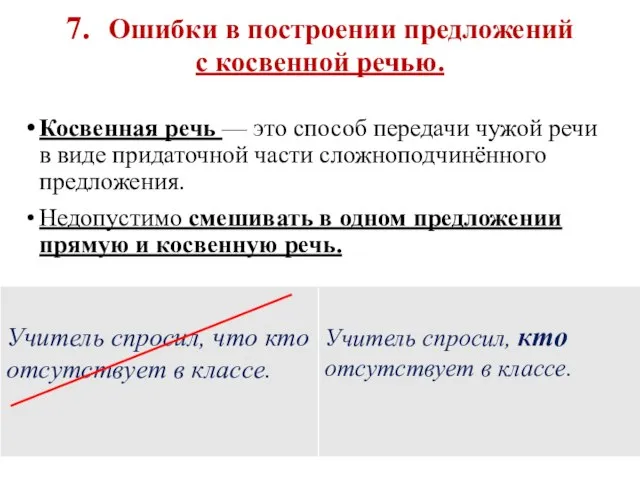 7. Ошибки в построении предложений с косвенной речью.

• Косвенная речь — это способ передачи чужой речи в виде придаточной части сложноподчинённого предложения.

• Недопустимо смешивать в одном предложении прямую и косвенную речь.

| Учитель спросил, что кто отсутствует в классе. | Учитель спросил, кто отсутствует в классе. |
|---|---|